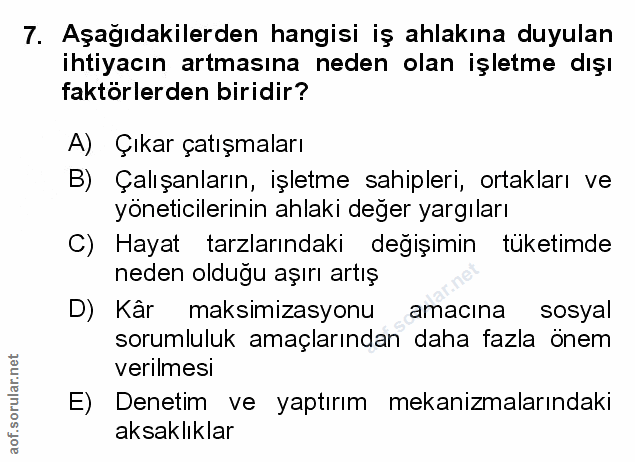 7. Aşağıdakilerden hangisi iş ahlakına duyulan ihtiyacın artmasına neden olan işletme dışı faktörlerden biridir?

A) Çıkar çatışmaları

B) Çalışanların, işletme sahipleri, ortakları ve yöneticilerinin ahlaki değer yargıları

C) Hayat tarzlarındaki değişimin tüketimde neden olduğu aşırı artış

D) Kâr maksimizasyonu amacına sosyal sorumluluk amaçlarından daha fazla önem verilmesi

E) Denetim ve yaptırım mekanizmalarındaki aksaklıklar

aof.sorular.net